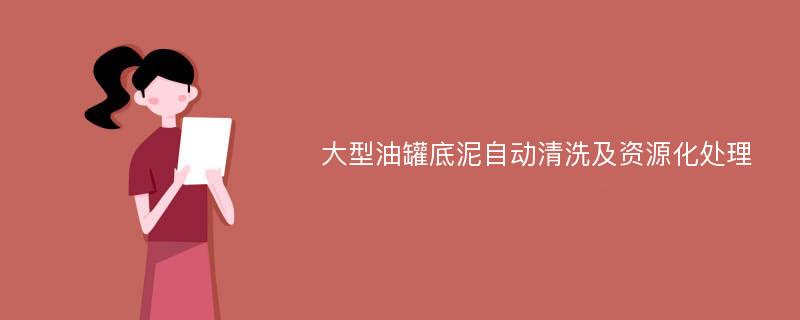 大型油罐底泥自动清洗及资源化处理